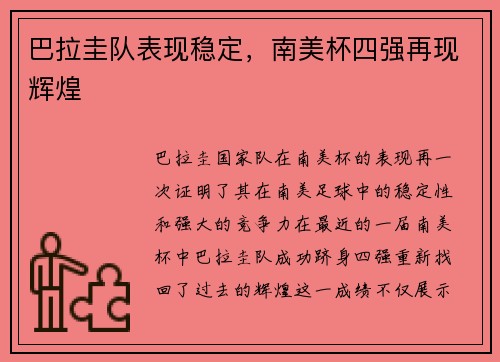 巴拉圭队表现稳定，南美杯四强再现辉煌

巴拉圭国家队在南美杯的表现再一次证明了其在南美足球中的稳定性和强大的竞争力在最近的一届南美杯中巴拉圭队成功跻身四强重新找回了过去的辉煌这一成绩不仅展示